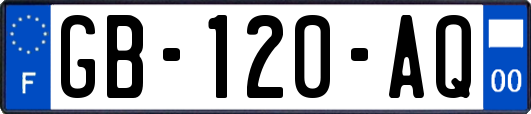 F
GB-120-AQ
00